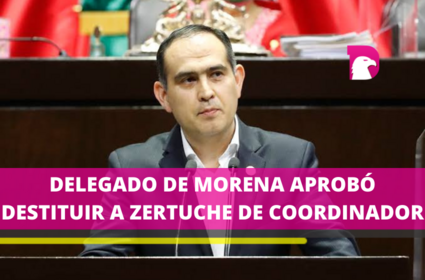 DELEGADO DE MORENA APROBÓ DESTITUIR A ZERTUCHE DE COORDINADOR